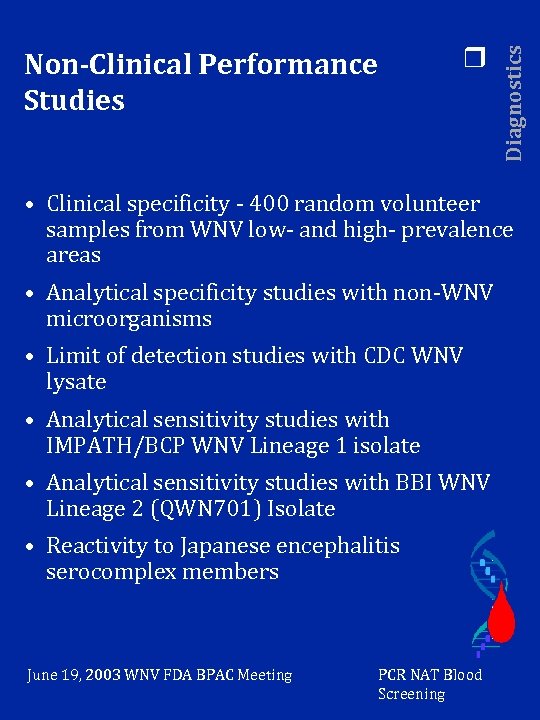 Non-Clinical Performance Studies

Diagnostics

• Clinical specificity - 400 random volunteer samples from WNV low- and high- prevalence areas

• Analytical specificity studies with non-WNV microorganisms

• Limit of detection studies with CDC WNV lysate

• Analytical sensitivity studies with IMPATH/BCP WNV Lineage 1 isolate

• Analytical sensitivity studies with BBI WNV Lineage 2 (QWN701) Isolate

• Reactivity to Japanese encephalitis serocomplex members

June 19, 2003 WNV FDA BPAC Meeting

PCR NAT Blood Screening